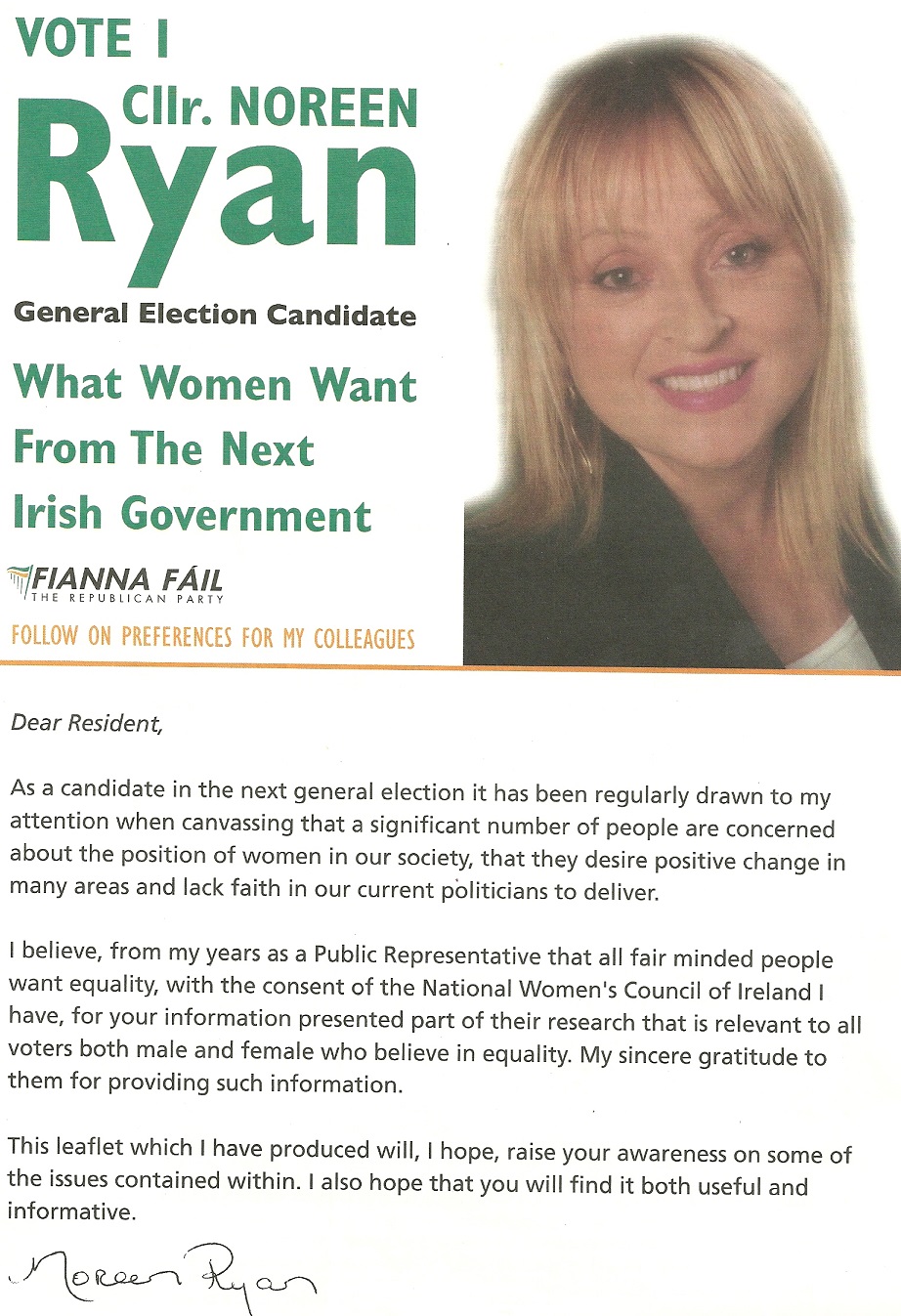 VOTE 1

Cllr. NOREEN

Ryan

General Election Candidate

What Women Want From The Next Irish Government

FIANNA FÁIL
THE REPUBLICAN PARTY

FOLLOW ON PREFERENCES FOR MY COLLEAGUES

Dear Resident,

As a candidate in the next general election it has been regularly drawn to my attention when canvassing that a significant number of people are concerned about the position of women in our society, that they desire positive change in many areas and lack faith in our current politicians to deliver.

I believe, from my years as a Public Representative that all fair minded people want equality, with the consent of the National Women's Council of Ireland I have, for your information presented part of their research that is relevant to all voters both male and female who believe in equality. My sincere gratitude to them for providing such information.

This leaflet which I have produced will, I hope, raise your awareness on some of the issues contained within. I also hope that you will find it both useful and informative.

Noreen Ryan